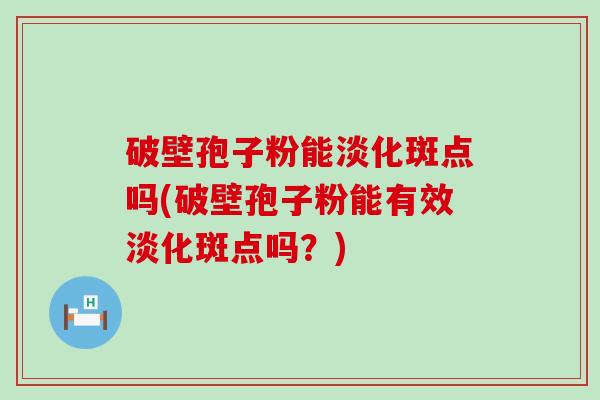 破壁孢子粉能淡化斑点吗(破壁孢子粉能有效淡化斑点吗？)

H